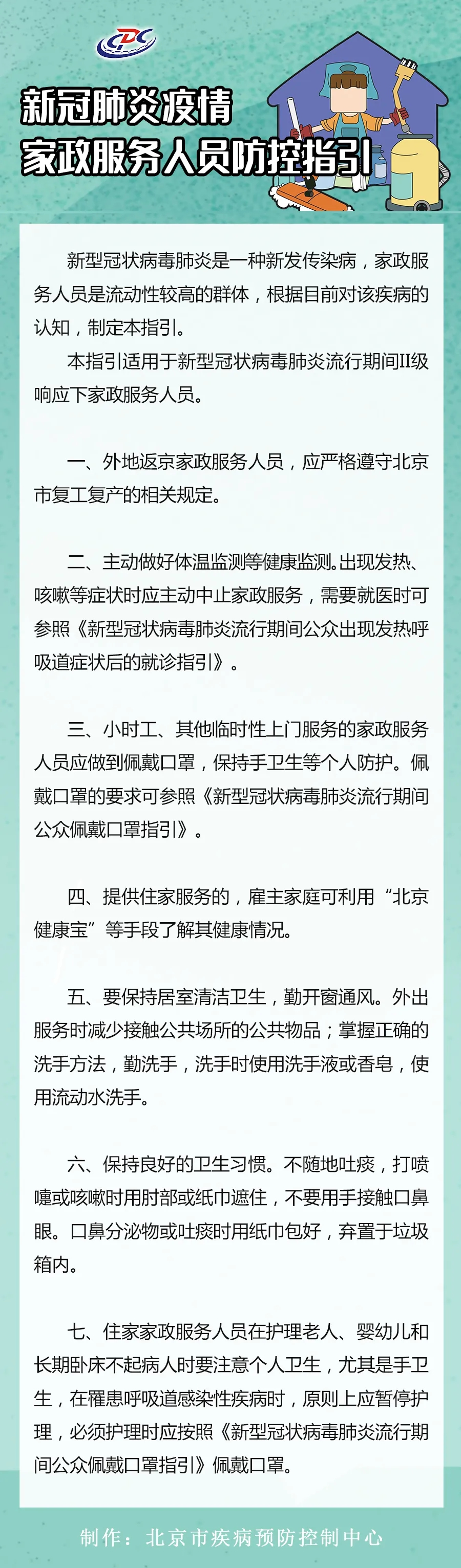 CDC

新冠肺炎疫情
家政服务人员防控指引

新型冠状病毒肺炎是一种新发传染病，家政服务人员是流动性较高的群体，根据目前对该疾病的认知，制定本指引。

本指引适用于新型冠状病毒肺炎流行期间II级响应下家政服务人员。

一、外地返京家政服务人员，应严格遵守北京市复工复产的相关规定。

二、主动做好体温监测等健康监测。出现发热、咳嗽等症状时应主动中止家政服务，需要就医时可参照《新型冠状病毒肺炎流行期间公众出现发热呼吸道症状后的就诊指引》。

三、小时工、其他临时性上门服务的家政服务人员应做到佩戴口罩，保持手卫生等个人防护。佩戴口罩的要求可参照《新型冠状病毒肺炎流行期间公众佩戴口罩指引》。

四、提供住家服务的，雇主家庭可利用“北京健康宝”等手段了解其健康情况。

五、要保持居室清洁卫生，勤开窗通风。外出服务时减少接触公共场所的公共物品；掌握正确的洗手方法，勤洗手，洗手时使用洗手液或香皂，使用流动水洗手。

六、保持良好的卫生习惯。不随地吐痰，打喷嚏或咳嗽时用肘部或纸巾遮住，不要用手接触口鼻眼。口鼻分泌物或吐痰时用纸巾包好，弃置于垃圾箱内。

七、住家家政服务人员在护理老人、婴幼儿和长期卧床不起病人时要注意个人卫生，尤其是手卫生，在罹患呼吸道感染性疾病时，原则上应暂停护理，必须护理时应按照《新型冠状病毒肺炎流行期间公众佩戴口罩指引》佩戴口罩。

制作：北京市疾病预防控制中心